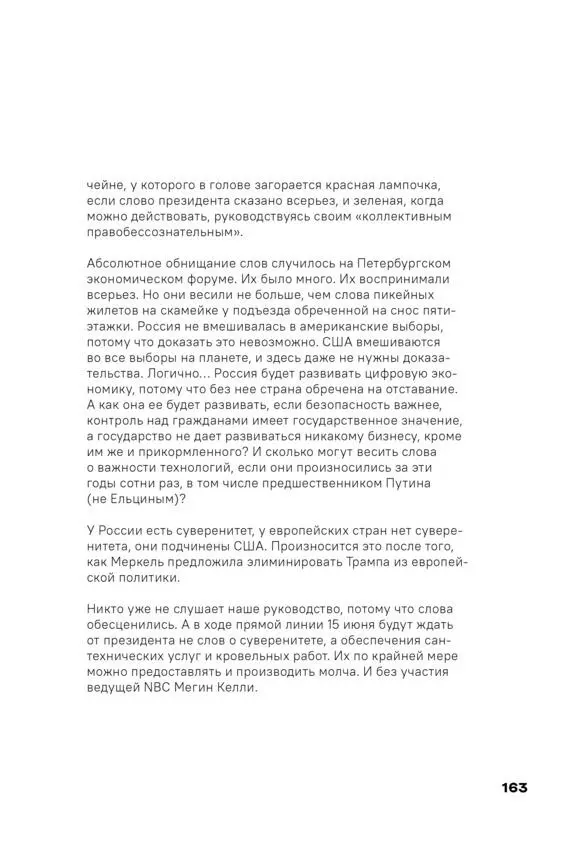 чейне, у которого в голове загорается красная лампочка, если слово президента сказано всерьез, и зеленая, когда можно действовать, руководствуясь своим «коллективным правобессознательным».

Абсолютное обнищание слов случилось на Петербургском экономическом форуме. Их было много. Их воспринимали всерьез. Но они весили не больше, чем слова пикейных жилетов на скамейке у подъезда обреченной на снос пятиэтажки. Россия не вмешивалась в американские выборы, потому что доказать это невозможно. США вмешиваются во все выборы на планете, и здесь даже не нужны доказательства. Логично... Россия будет развивать цифровую экономику, потому что без нее страна обречена на отставание. А как она ее будет развивать, если безопасность важнее, контроль над гражданами имеет государственное значение, а государство не дает развиваться никакому бизнесу, кроме им же и прикормленного? И сколько могут весить слова о важности технологий, если они произносились за эти годы сотни раз, в том числе предшественником Путина (не Ельциным)?

У России есть суверенитет, у европейских стран нет суверенитета, они подчинены США. Произносится это после того, как Меркель предложила элиминировать Трампа из европейской политики.

Никто уже не слушает наше руководство, потому что слова обесценились. А в ходе прямой линии 15 июня будут ждать от президента не слов о суверенитете, а обеспечения сантехнических услуг и кровельных работ. Их по крайней мере можно предоставлять и производить молча. И без участия ведущей NBC Мегин Келли.

163